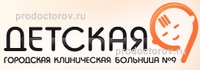 prodoctorov.ru
ДЕТСКАЯ
prodoctorov.ru
ГОРОДСКАЯ КЛИНИЧЕСКАЯ БОЛЬНИЦА №9